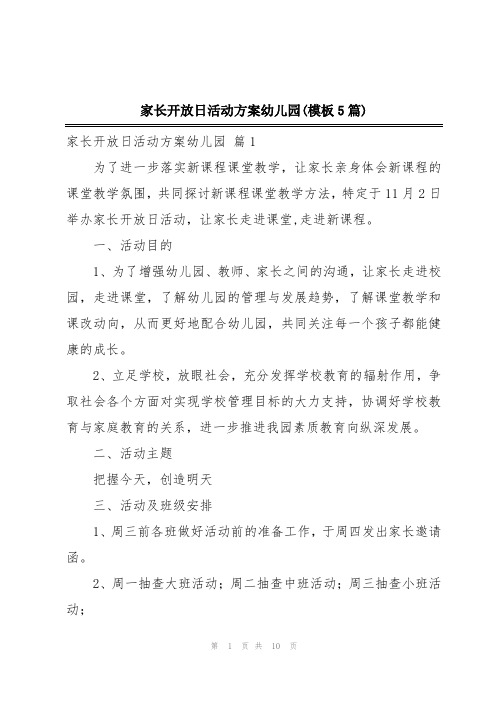 家长开放日活动方案幼儿园(模板5篇)

家长开放日活动方案幼儿园 篇1

为了进一步落实新课程课堂教学，让家长亲身体会新课程的课堂教学氛围，共同探讨新课程课堂教学方法，特定于11月2日举办家长开放日活动，让家长走进课堂,走进新课程。

一、活动目的

1、为了增强幼儿园、教师、家长之间的沟通，让家长走进校园，走进课堂，了解幼儿园的管理与发展趋势，了解课堂教学和课改动向，从而更好地配合幼儿园，共同关注每一个孩子都能健康的成长。

2、立足学校，放眼社会，充分发挥学校教育的辐射作用，争取社会各个方面对实现学校管理目标的大力支持，协调好学校教育与家庭教育的关系，进一步推进我园素质教育向纵深发展。

二、活动主题

把握今天，创造明天

三、活动及班级安排

1、周三前各班做好活动前的准备工作，于周四发出家长邀请函。

2、周一抽查大班活动；周二抽查中班活动；周三抽查小班活动；

第 1 页 共 10 页